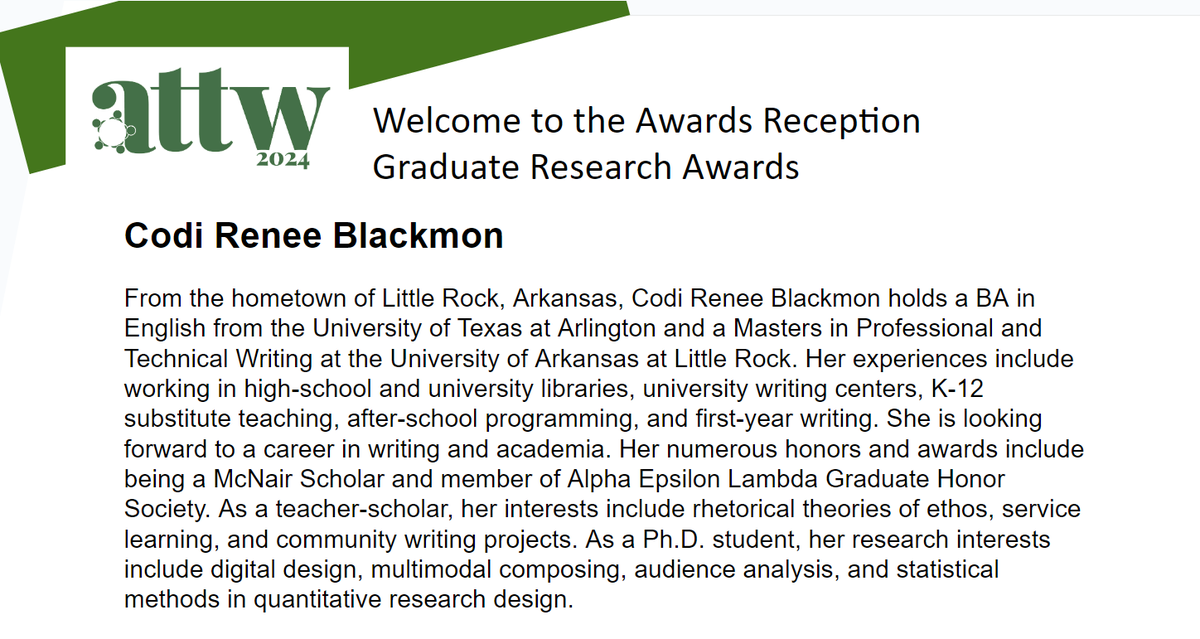 attw
2024

Welcome to the Awards Reception
Graduate Research Awards

Codi Renee Blackmon

From the hometown of Little Rock, Arkansas, Codi Renee Blackmon holds a BA in English from the University of Texas at Arlington and a Masters in Professional and Technical Writing at the University of Arkansas at Little Rock. Her experiences include working in high-school and university libraries, university writing centers, K-12 substitute teaching, after-school programming, and first-year writing. She is looking forward to a career in writing and academia. Her numerous honors and awards include being a McNair Scholar and member of Alpha Epsilon Lambda Graduate Honor Society. As a teacher-scholar, her interests include rhetorical theories of ethos, service learning, and community writing projects. As a Ph.D. student, her research interests include digital design, multimodal composing, audience analysis, and statistical methods in quantitative research design.